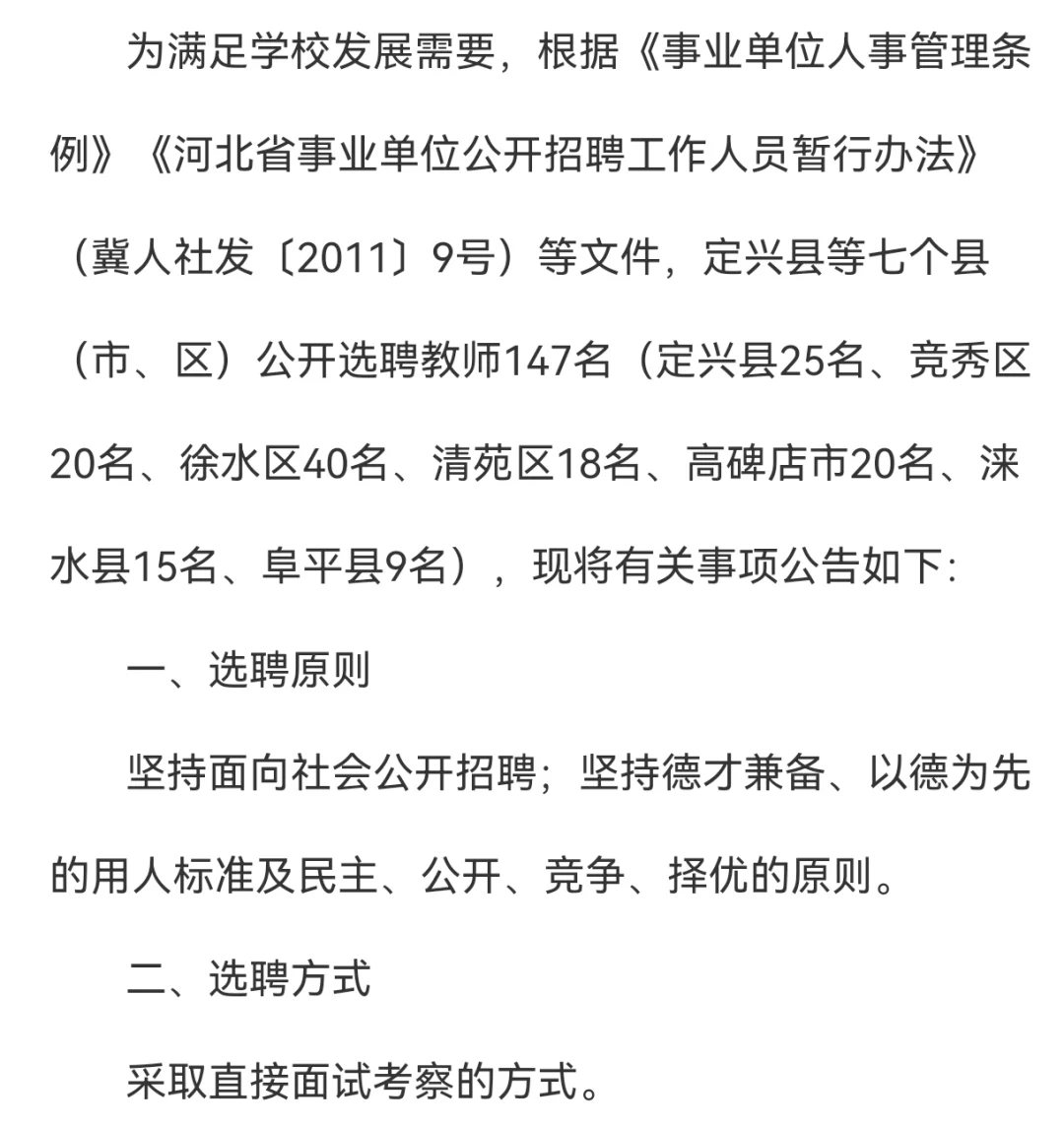 为满足学校发展需要，根据《事业单位人事管理条例》《河北省事业单位公开招聘工作人员暂行办法》（冀人社发〔2011〕9号）等文件，定兴县等七个县（市、区）公开选聘教师147名（定兴县25名、竞秀区20名、徐水区40名、清苑区18名、高碑店市20名、涞水县15名、阜平县9名），现将有关事项公告如下:

一、选聘原则

坚持面向社会公开招聘；坚持德才兼备、以德为先的用人标准及民主、公开、竞争、择优的原则。

二、选聘方式

采取直接面试考察的方式。